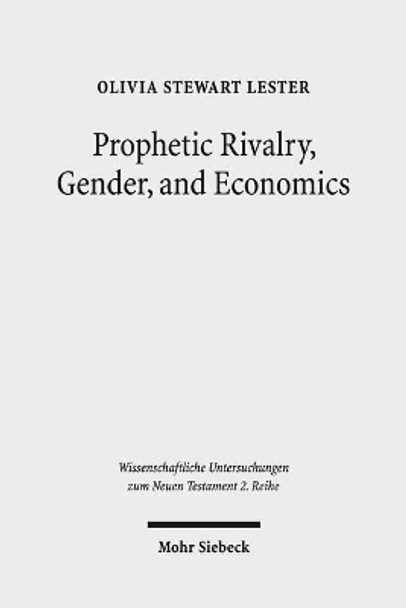 OLIVIA STEWART LESTER

Prophetic Rivalry, Gender, and Economics

Wissenschaftliche Untersuchungen zum Neuen Testament 2. Reihe

Mohr Siebeck